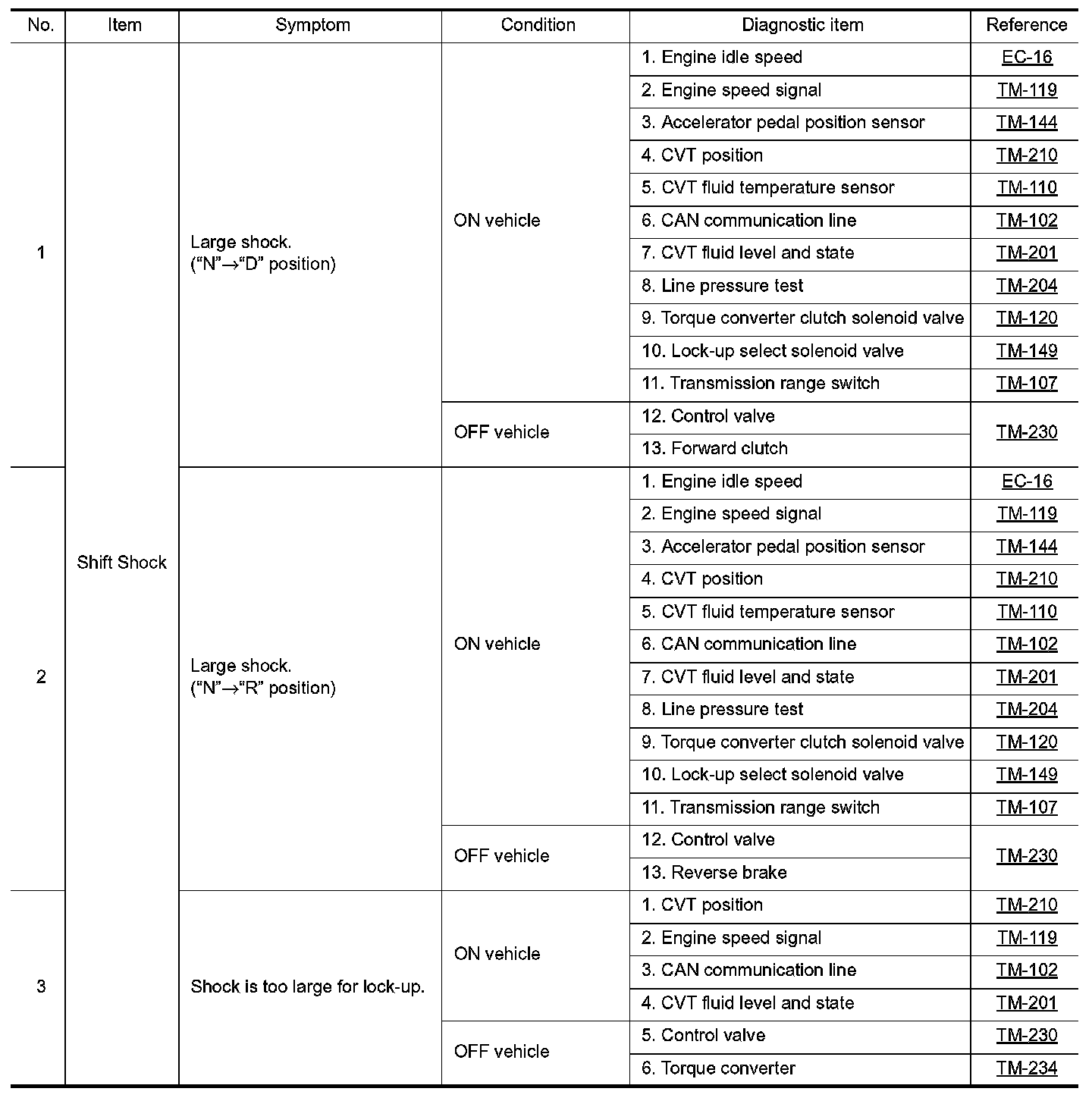 | No. | Item | Symptom | Condition | Diagnostic item | Reference |
|---|---|---|---|---|---|
| 1 | Shift Shock | Large shock. (“N”→“D” position) | ON vehicle | 1. Engine idle speed | EC-16 |
| | | | | 2. Engine speed signal | TM-119 |
| | | | | 3. Accelerator pedal position sensor | TM-144 |
| | | | | 4. CVT position | TM-210 |
| | | | | 5. CVT fluid temperature sensor | TM-110 |
| | | | | 6. CAN communication line | TM-102 |
| | | | | 7. CVT fluid level and state | TM-201 |
| | | | | 8. Line pressure test | TM-204 |
| | | | | 9. Torque converter clutch solenoid valve | TM-120 |
| | | | | 10. Lock-up select solenoid valve | TM-149 |
| | | | | 11. Transmission range switch | TM-107 |
| | | | OFF vehicle | 12. Control valve | TM-230 |
| | | | | 13. Forward clutch | |
| 2 | | Large shock. (“N”→“R” position) | ON vehicle | 1. Engine idle speed | EC-16 |
| | | | | 2. Engine speed signal | TM-119 |
| | | | | 3. Accelerator pedal position sensor | TM-144 |
| | | | | 4. CVT position | TM-210 |
| | | | | 5. CVT fluid temperature sensor | TM-110 |
| | | | | 6. CAN communication line | TM-102 |
| | | | | 7. CVT fluid level and state | TM-201 |
| | | | | 8. Line pressure test | TM-204 |
| | | | | 9. Torque converter clutch solenoid valve | TM-120 |
| | | | | 10. Lock-up select solenoid valve | TM-149 |
| | | | | 11. Transmission range switch | TM-107 |
| | | | OFF vehicle | 12. Control valve | TM-230 |
| | | | | 13. Reverse brake | |
| 3 | | Shock is too large for lock-up. | ON vehicle | 1. CVT position | TM-210 |
| | | | | 2. Engine speed signal | TM-119 |
| | | | | 3. CAN communication line | TM-102 |
| | | | | 4. CVT fluid level and state | TM-201 |
| | | | OFF vehicle | 5. Control valve | TM-230 |
| | | | | 6. Torque converter | TM-234 |